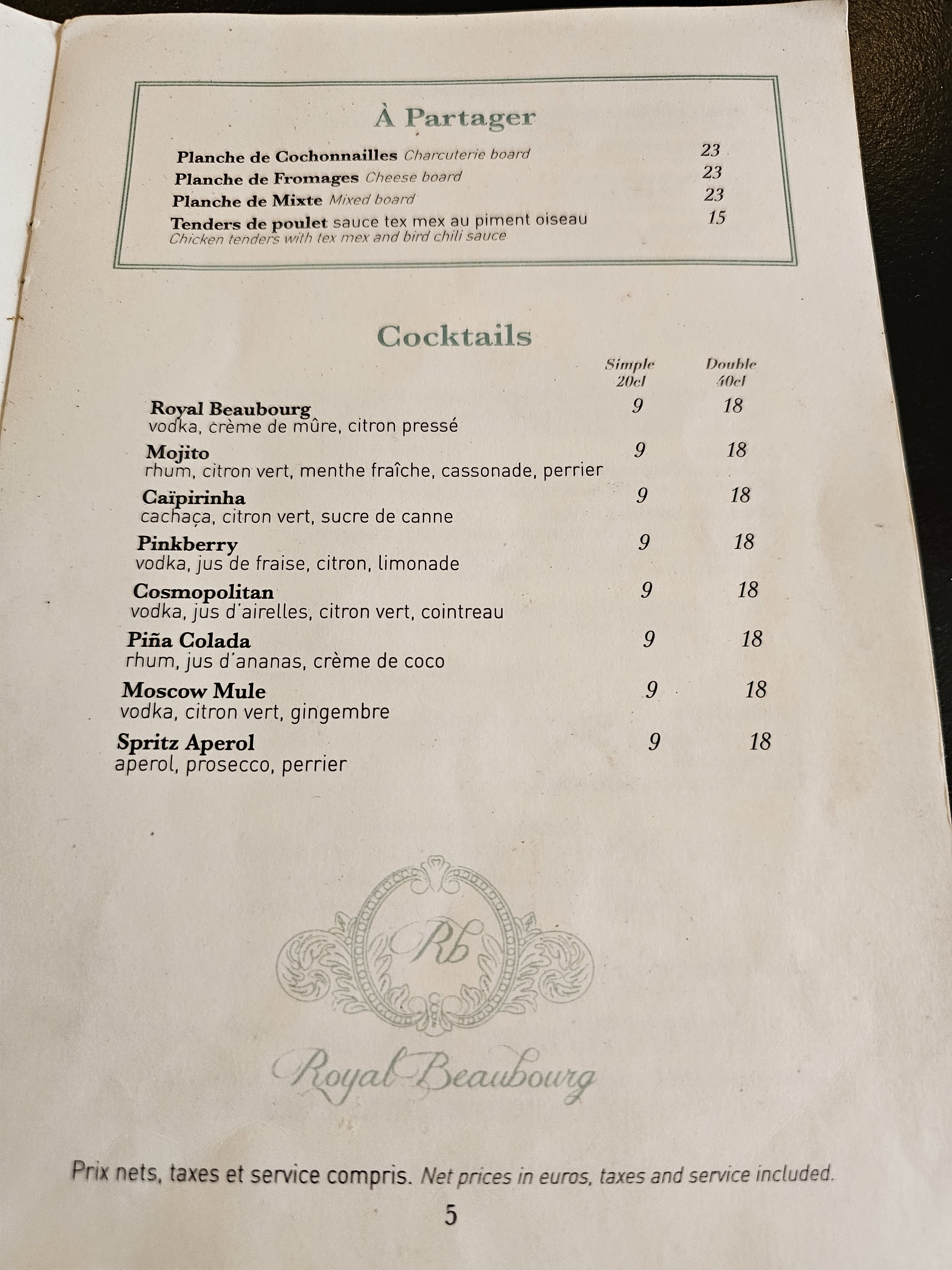 À Partager

Planche de Cochonnailles Charcuterie board 23
Planche de Fromages Cheese board 23
Planche de Mixte Mixed board 23
Tenders de poulet sauce tex mex au piment oiseau 15
Chicken tenders with tex mex and bird chili sauce

Cocktails

| | Simple 20cl | Double 40cl |
|---|---|---|
| Royal Beaubourg vodka, crème de mûre, citron pressé | 9 | 18 |
| Mojito rhum, citron vert, menthe fraîche, cassonade, perrier | 9 | 18 |
| Caïpirinha cachaça, citron vert, sucre de canne | 9 | 18 |
| Pinkberry vodka, jus de fraise, citron, limonade | 9 | 18 |
| Cosmopolitan vodka, jus d'airelles, citron vert, cointreau | 9 | 18 |
| Piña Colada rhum, jus d'ananas, crème de coco | 9 | 18 |
| Moscow Mule vodka, citron vert, gingembre | 9 | 18 |
| Spritz Aperol aperol, prosecco, perrier | 9 | 18 |

Rb

Royal Beaubourg

Prix nets, taxes et service compris. Net prices in euros, taxes and service included.

5